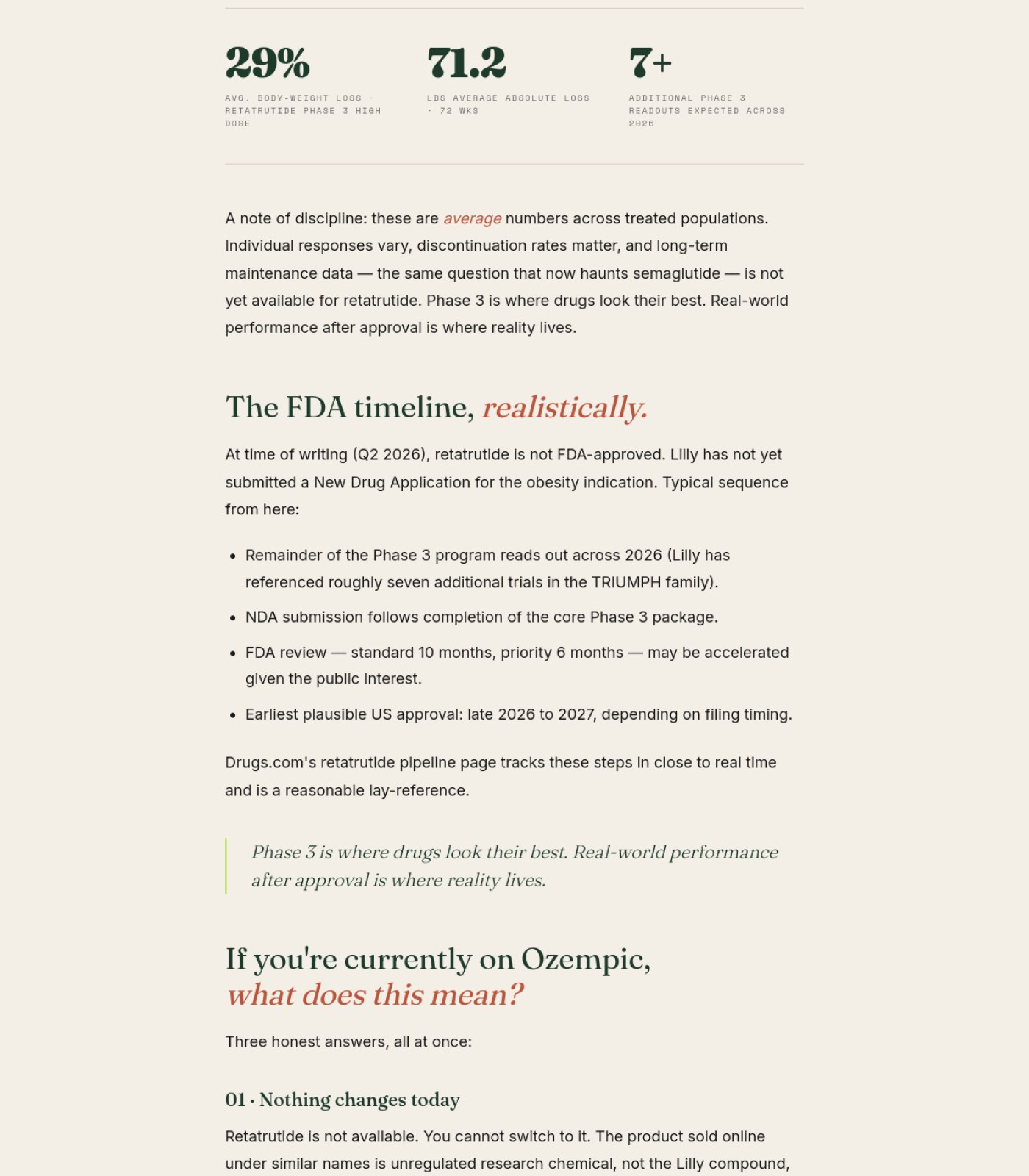 29%

AVG. BODY-WEIGHT LOSS · RETATRUTIDE PHASE 3 HIGH DOSE

71.2

LBS AVERAGE ABSOLUTE LOSS · 72 WKS

7+

ADDITIONAL PHASE 3 READOUTS EXPECTED ACROSS 2026

A note of discipline: these are average numbers across treated populations. Individual responses vary, discontinuation rates matter, and long-term maintenance data — the same question that now haunts semaglutide — is not yet available for retatrutide. Phase 3 is where drugs look their best. Real-world performance after approval is where reality lives.

The FDA timeline, realistically.

At time of writing (Q2 2026), retatrutide is not FDA-approved. Lilly has not yet submitted a New Drug Application for the obesity indication. Typical sequence from here:

• Remainder of the Phase 3 program reads out across 2026 (Lilly has referenced roughly seven additional trials in the TRIUMPH family).
• NDA submission follows completion of the core Phase 3 package.
• FDA review — standard 10 months, priority 6 months — may be accelerated given the public interest.
• Earliest plausible US approval: late 2026 to 2027, depending on filing timing.

Drugs.com's retatrutide pipeline page tracks these steps in close to real time and is a reasonable lay-reference.

Phase 3 is where drugs look their best. Real-world performance after approval is where reality lives.

If you're currently on Ozempic,
what does this mean?

Three honest answers, all at once:

01 · Nothing changes today

Retatrutide is not available. You cannot switch to it. The product sold online under similar names is unregulated research chemical, not the Lilly compound,